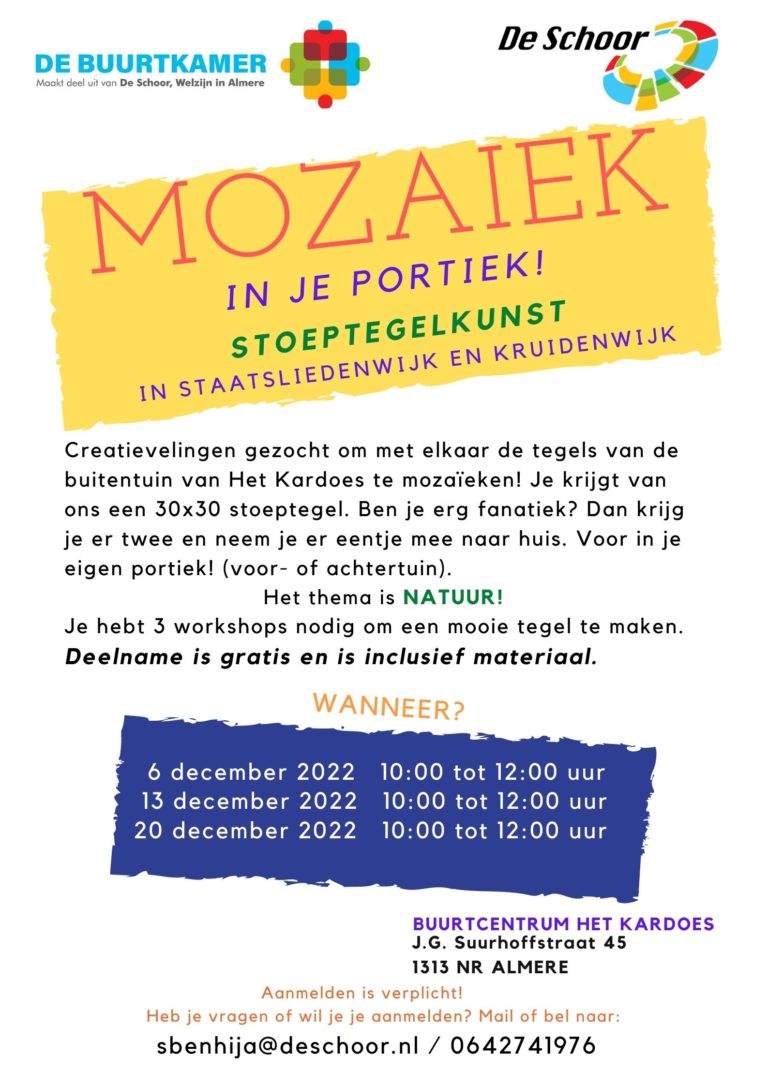 DE BUURTKAMER
Maakt deel uit van De Schoor, Welzijn in Almere

De Schoor

MOZAIEK

IN JE PORTIEK!

STOEPTEGELKUNST

IN STAATSLIEDENWIJK EN KRUIDENWIJK

Creatievelingen gezocht om met elkaar de tegels van de buitentuin van Het Kardoes te mozaïeken! Je krijgt van ons een 30x30 stoeptegel. Ben je erg fanatiek? Dan krijg je er twee en neem je er eentje mee naar huis. Voor in je eigen portiek! (voor- of achtertuin).

Het thema is NATUUR!

Je hebt 3 workshops nodig om een mooie tegel te maken.

Deelname is gratis en is inclusief materiaal.

WANNEER?

6 december 2022 10:00 tot 12:00 uur
13 december 2022 10:00 tot 12:00 uur
20 december 2022 10:00 tot 12:00 uur

BUURTCENTRUM HET KARDOES
J.G. Suurhoffstraat 45
1313 NR ALMERE

Aanmelden is verplicht!
Heb je vragen of wil je je aanmelden? Mail of bel naar:

sbenhija@deschoor.nl / 0642741976